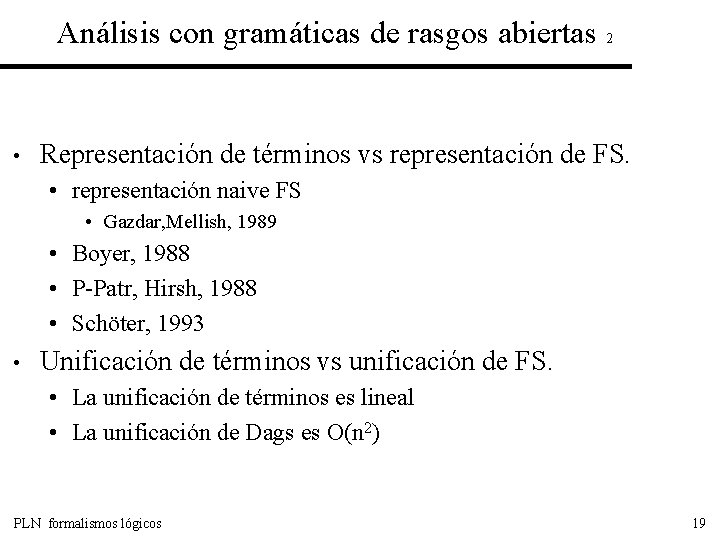 Análisis con gramáticas de rasgos abiertas 2

• Representación de términos vs representación de FS.
  • representación naive FS
    • Gazdar,Mellish, 1989
  • Boyer, 1988
  • P-Patr, Hirsh, 1988
  • Schöter, 1993
• Unificación de términos vs unificación de FS.
  • La unificación de términos es lineal
  • La unificación de Dags es $O(n^2)$

PLN formalismos lógicos

19